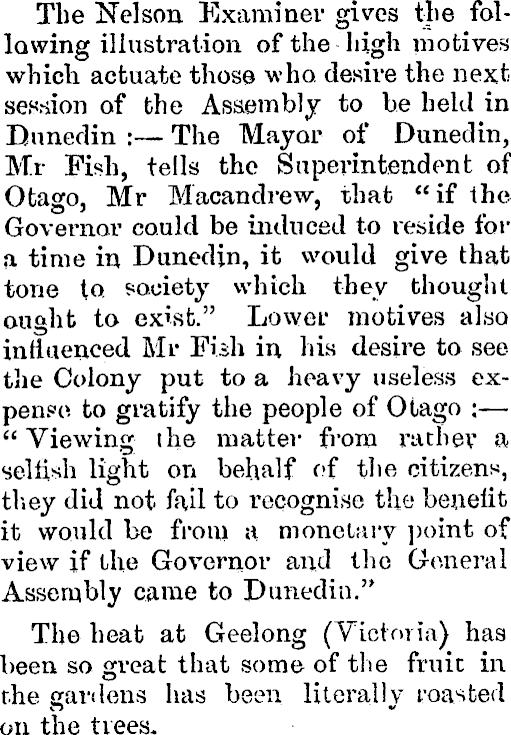 The Nelson Examiner gives the following illustration of the high motives which actuate those who desire the next session of the Assembly to be held in Dunedin :— The Mayor of Dunedin, Mr Fish, tells the Superintendent of Otago, Mr Macandrew, that "if the Governor could be induced to reside for a time in Dunedin, it would give that tone to society which they thought ought to exist." Lower motives also influenced Mr Fish in his desire to see the Colony put to a heavy useless expense to gratify the people of Otago :— "Viewing the matter from rather a selfish light on behalf of the citizens, they did not fail to recognise the benefit it would be from a monetary point of view if the Governor and the General Assembly came to Dunedin."

The heat at Geelong (Victoria) has been so great that some of the fruit in the gardens has been literally roasted on the trees.